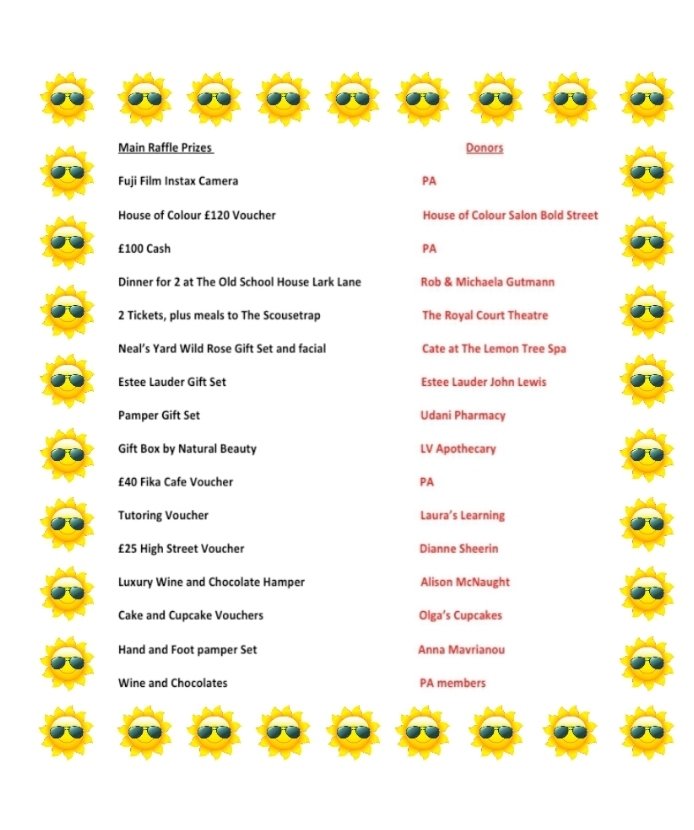 | Main Raffle Prizes | Donors |
|---|---|
| Fuji Film Instax Camera | PA |
| House of Colour £120 Voucher | House of Colour Salon Bold Street |
| £100 Cash | PA |
| Dinner for 2 at The Old School House Lark Lane | Rob & Michaela Gutmann |
| 2 Tickets, plus meals to The Scousetrap | The Royal Court Theatre |
| Neal's Yard Wild Rose Gift Set and facial | Cate at The Lemon Tree Spa |
| Estee Lauder Gift Set | Estee Lauder John Lewis |
| Pamper Gift Set | Udani Pharmacy |
| Gift Box by Natural Beauty | LV Apothecary |
| £40 Fika Cafe Voucher | PA |
| Tutoring Voucher | Laura's Learning |
| £25 High Street Voucher | Dianne Sheerin |
| Luxury Wine and Chocolate Hamper | Alison McNaught |
| Cake and Cupcake Vouchers | Olga's Cupcakes |
| Hand and Foot pamper Set | Anna Mavrianou |
| Wine and Chocolates | PA members |